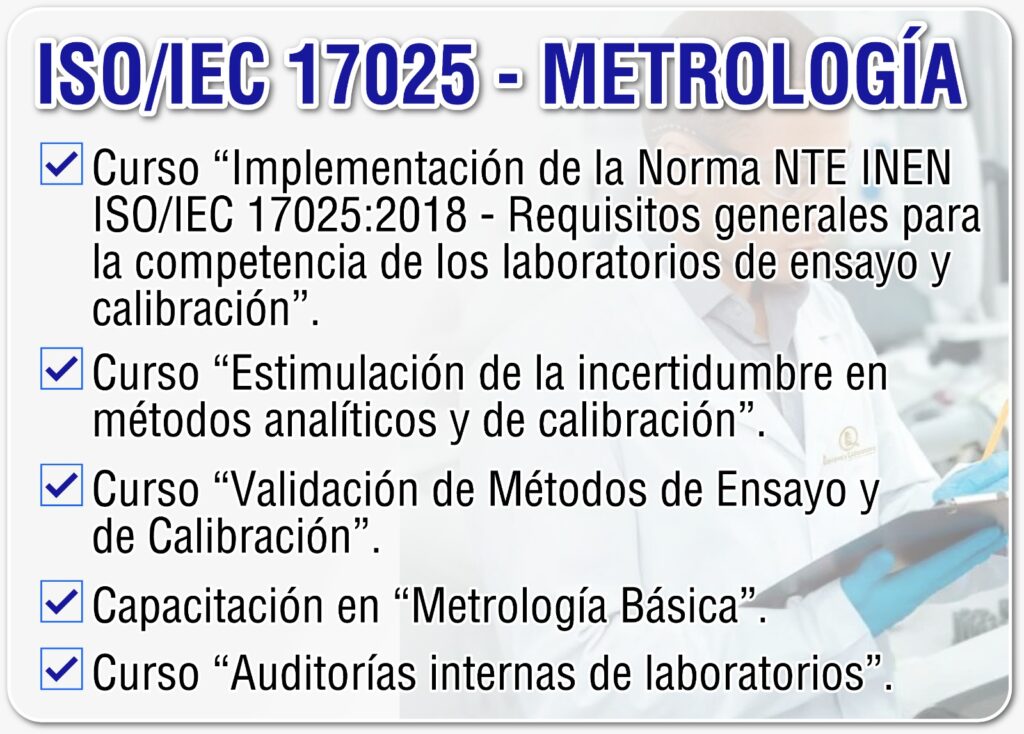 ISO/IEC 17025 - METROLOGÍA

☑ Curso "Implementación de la Norma NTE INEN ISO/IEC 17025:2018 - Requisitos generales para la competencia de los laboratorios de ensayo y calibración".

☑ Curso "Estimulación de la incertidumbre en métodos analíticos y de calibración".

☑ Curso "Validación de Métodos de Ensayo y de Calibración".

☑ Capacitación en "Metrología Básica".

☑ Curso "Auditorías internas de laboratorios".